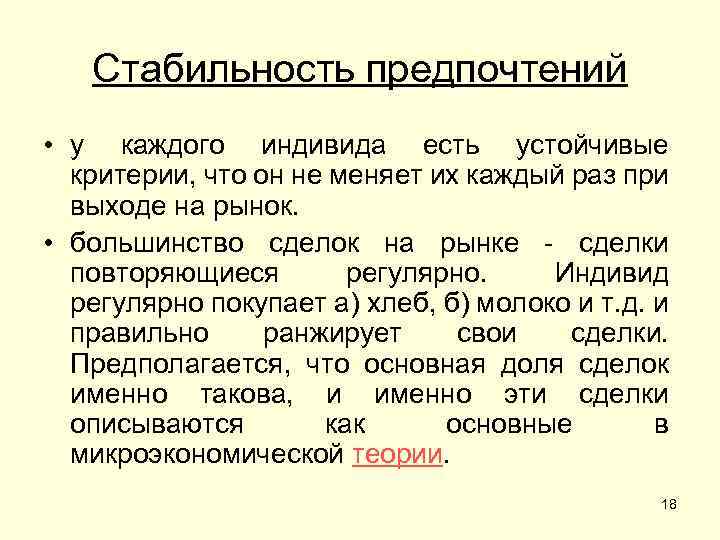 Стабильность предпочтений

• у каждого индивида есть устойчивые критерии, что он не меняет их каждый раз при выходе на рынок.

• большинство сделок на рынке - сделки повторяющиеся регулярно. Индивид регулярно покупает а) хлеб, б) молоко и т.д. и правильно ранжирует свои сделки. Предполагается, что основная доля сделок именно такова, и именно эти сделки описываются как основные в микроэкономической теории.

18